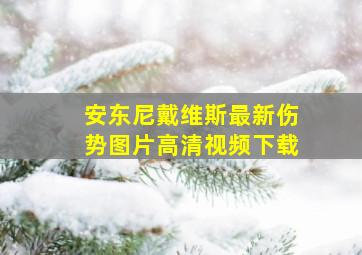 安东尼戴维斯最新伤势图片高清视频下载